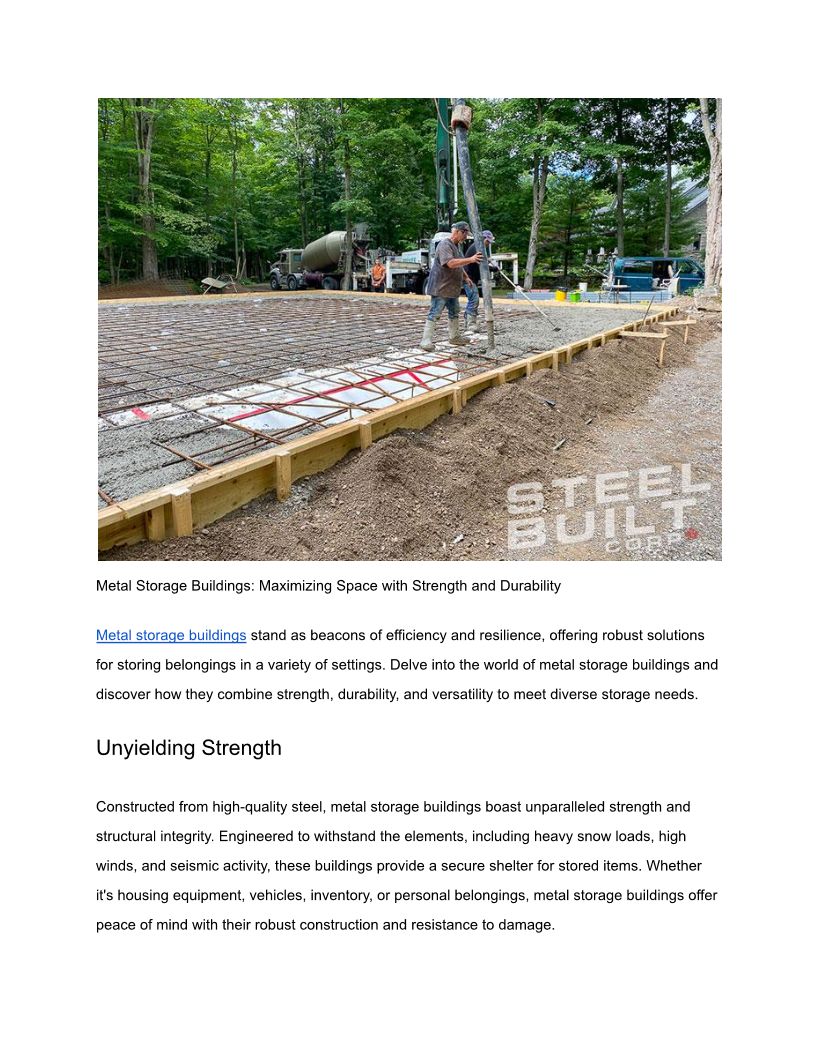 STEEL BUILT CORP

Metal Storage Buildings: Maximizing Space with Strength and Durability

Metal storage buildings stand as beacons of efficiency and resilience, offering robust solutions for storing belongings in a variety of settings. Delve into the world of metal storage buildings and discover how they combine strength, durability, and versatility to meet diverse storage needs.

Unyielding Strength

Constructed from high-quality steel, metal storage buildings boast unparalleled strength and structural integrity. Engineered to withstand the elements, including heavy snow loads, high winds, and seismic activity, these buildings provide a secure shelter for stored items. Whether it's housing equipment, vehicles, inventory, or personal belongings, metal storage buildings offer peace of mind with their robust construction and resistance to damage.